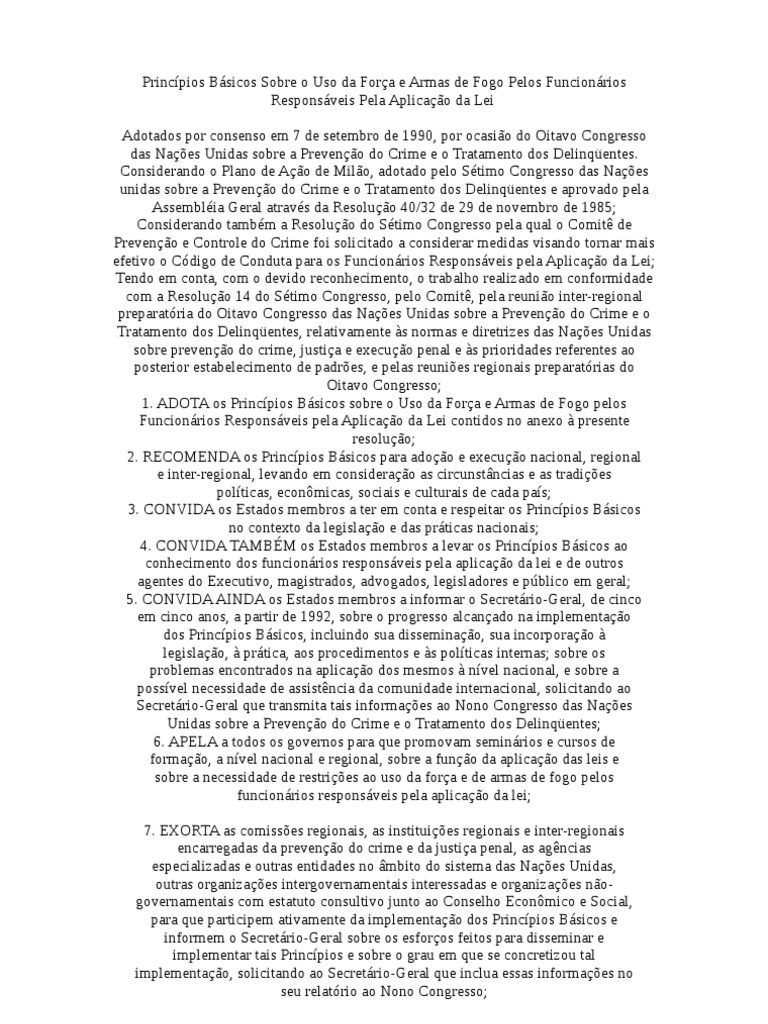 Princípios Básicos Sobre o Uso da Força e Armas de Fogo Pelos Funcionários Responsáveis Pela Aplicação da Lei

Adotados por consenso em 7 de setembro de 1990, por ocasião do Oitavo Congresso das Nações Unidas sobre a Prevenção do Crime e o Tratamento dos Delinqüentes.
Considerando o Plano de Ação de Milão, adotado pelo Sétimo Congresso das Nações unidas sobre a Prevenção do Crime e o Tratamento dos Delinqüentes e aprovado pela Assembléia Geral através da Resolução 40/32 de 29 de novembro de 1985;
Considerando também a Resolução do Sétimo Congresso pela qual o Comitê de Prevenção e Controle do Crime foi solicitado a considerar medidas visando tornar mais efetivo o Código de Conduta para os Funcionários Responsáveis pela Aplicação da Lei;
Tendo em conta, com o devido reconhecimento, o trabalho realizado em conformidade com a Resolução 14 do Sétimo Congresso, pelo Comitê, pela reunião inter-regional preparatória do Oitavo Congresso das Nações Unidas sobre a Prevenção do Crime e o Tratamento dos Delinqüentes, relativamente às normas e diretrizes das Nações Unidas sobre prevenção do crime, justiça e execução penal e às prioridades referentes ao posterior estabelecimento de padrões, e pelas reuniões regionais preparatórias do Oitavo Congresso;
1. ADOTA os Princípios Básicos sobre o Uso da Força e Armas de Fogo pelos Funcionários Responsáveis pela Aplicação da Lei contidos no anexo à presente resolução;
2. RECOMENDA os Princípios Básicos para adoção e execução nacional, regional e inter-regional, levando em consideração as circunstâncias e as tradições políticas, econômicas, sociais e culturais de cada país;
3. CONVIDA os Estados membros a ter em conta e respeitar os Princípios Básicos no contexto da legislação e das práticas nacionais;
4. CONVIDA TAMBÉM os Estados membros a levar os Princípios Básicos ao conhecimento dos funcionários responsáveis pela aplicação da lei e de outros agentes do Executivo, magistrados, advogados, legisladores e público em geral;
5. CONVIDA AINDA os Estados membros a informar o Secretário-Geral, de cinco em cinco anos, a partir de 1992, sobre o progresso alcançado na implementação dos Princípios Básicos, incluindo sua disseminação, sua incorporação à legislação, à prática, aos procedimentos e às políticas internas; sobre os problemas encontrados na aplicação dos mesmos à nível nacional, e sobre a possível necessidade de assistência da comunidade internacional, solicitando ao Secretário-Geral que transmita tais informações ao Nono Congresso das Nações Unidas sobre a Prevenção do Crime e o Tratamento dos Delinqüentes;
6. APELA a todos os governos para que promovam seminários e cursos de formação, a nível nacional e regional, sobre a função da aplicação das leis e sobre a necessidade de restrições ao uso da força e de armas de fogo pelos funcionários responsáveis pela aplicação da lei;

7. EXORTA as comissões regionais, as instituições regionais e inter-regionais encarregadas da prevenção do crime e da justiça penal, as agências especializadas e outras entidades no âmbito do sistema das Nações Unidas, outras organizações intergovernamentais interessadas e organizações não-governamentais com estatuto consultivo junto ao Conselho Econômico e Social, para que participem ativamente da implementação dos Princípios Básicos e informem o Secretário-Geral sobre os esforços feitos para disseminar e implementar tais Princípios e sobre o grau em que se concretizou tal implementação, solicitando ao Secretário-Geral que inclua essas informações no seu relatório ao Nono Congresso;